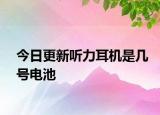 今日更新听力耳机是几号电池